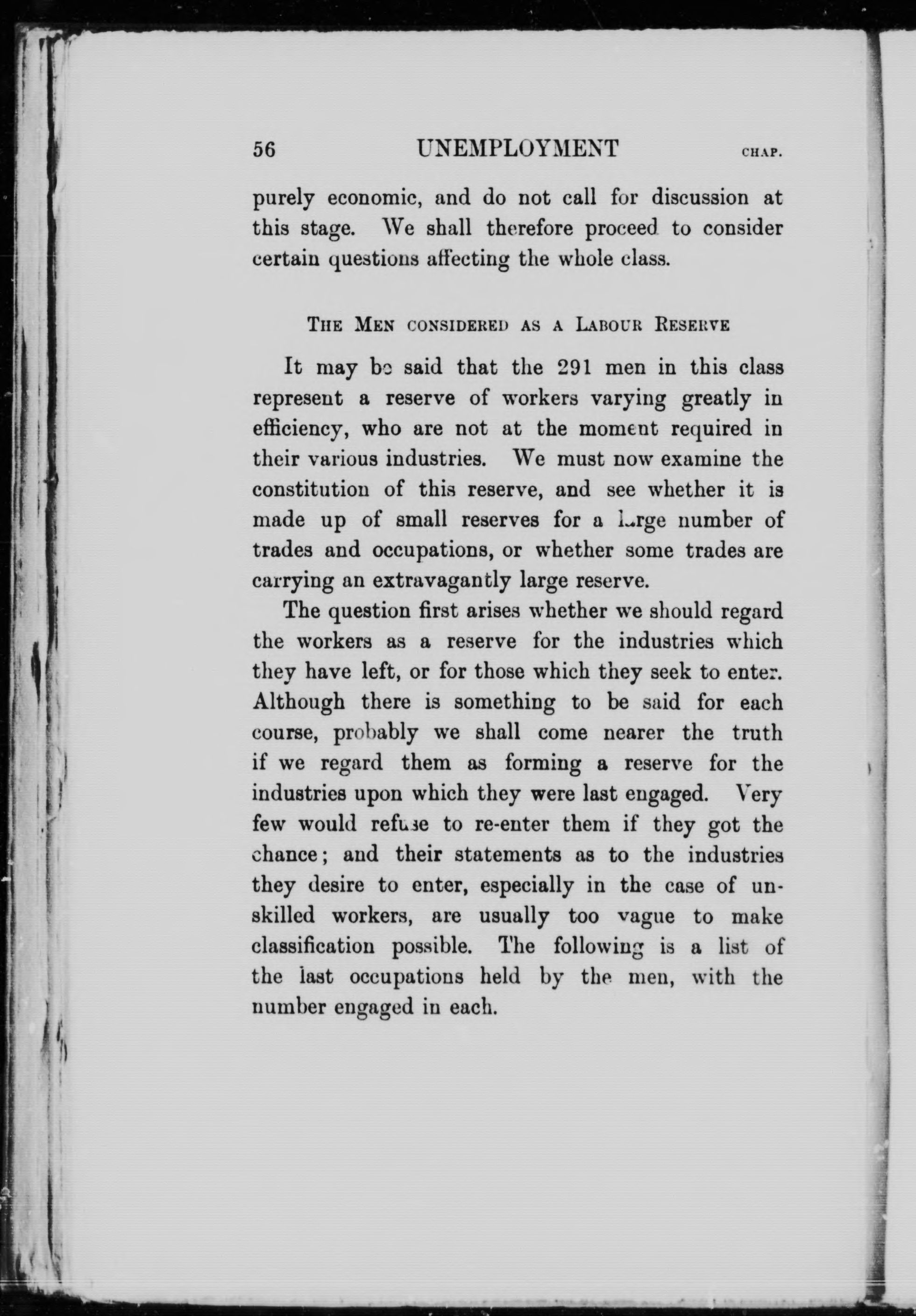 56 UNEMPLOYMENT CHAP.

purely economic, and do not call for discussion at this stage. We shall therefore proceed to consider certain questions affecting the whole class.

THE MEN CONSIDERED AS A LABOUR RESERVE

It may be said that the 291 men in this class represent a reserve of workers varying greatly in efficiency, who are not at the moment required in their various industries. We must now examine the constitution of this reserve, and see whether it is made up of small reserves for a large number of trades and occupations, or whether some trades are carrying an extravagantly large reserve.

The question first arises whether we should regard the workers as a reserve for the industries which they have left, or for those which they seek to enter. Although there is something to be said for each course, probably we shall come nearer the truth if we regard them as forming a reserve for the industries upon which they were last engaged. Very few would refuse to re-enter them if they got the chance; and their statements as to the industries they desire to enter, especially in the case of unskilled workers, are usually too vague to make classification possible. The following is a list of the last occupations held by the men, with the number engaged in each.